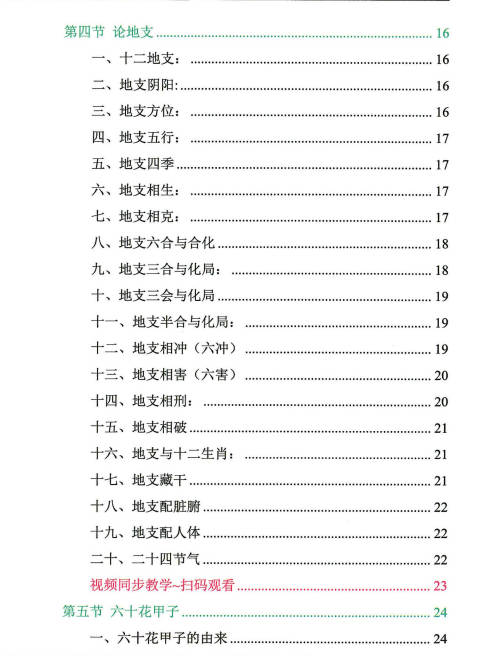 第四节 论地支 ........ 16

一、十二地支: ........ 16

二、地支阴阳: ........ 16

三、地支方位: ........ 16

四、地支五行: ........ 17

五、地支四季 ........ 17

六、地支相生: ........ 17

七、地支相克: ........ 17

八、地支六合与合化 ........ 18

九、地支三合与化局: ........ 18

十、地支三会与化局 ........ 19

十一、地支半合与化局: ........ 19

十二、地支相冲(六冲) ........ 19

十三、地支相害(六害) ........ 20

十四、地支相刑: ........ 20

十五、地支相破 ........ 21

十六、地支与十二生肖: ........ 21

十七、地支藏干 ........ 21

十八、地支配脏腑 ........ 22

十九、地支配人体 ........ 22

二十、二十四节气 ........ 22

视频同步教学~扫码观看 ........ 23

第五节 六十花甲子 ........ 24

一、六十花甲子的由来 ........ 24